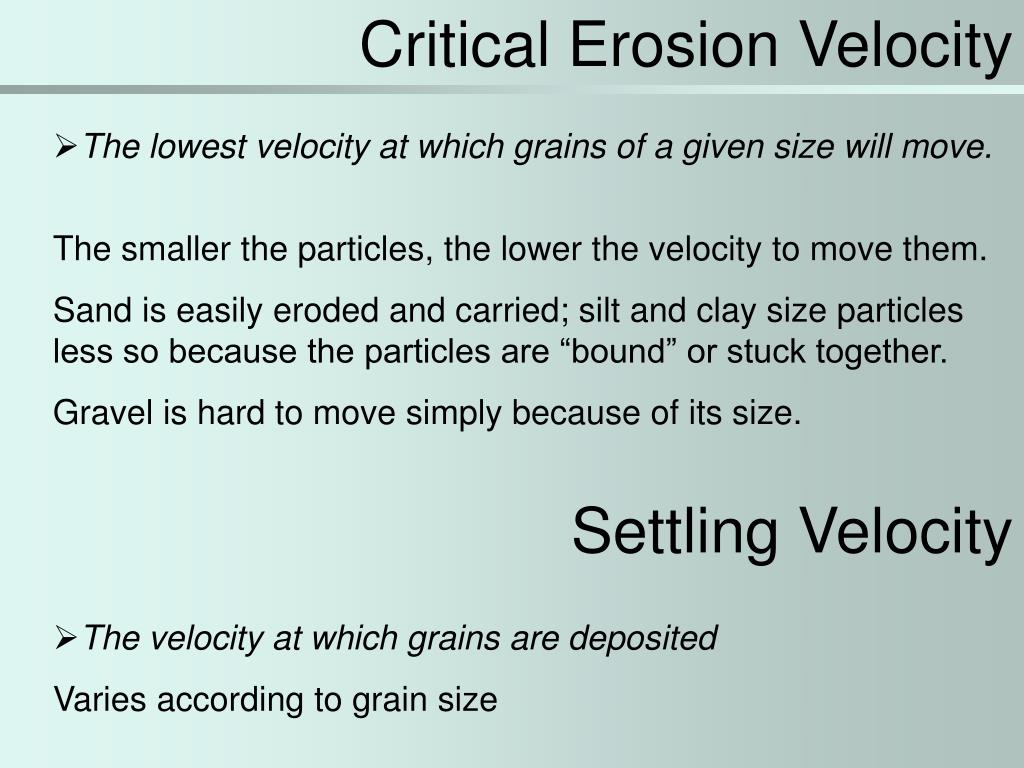 Critical Erosion Velocity

➢The lowest velocity at which grains of a given size will move.

The smaller the particles, the lower the velocity to move them.

Sand is easily eroded and carried; silt and clay size particles less so because the particles are “bound” or stuck together.

Gravel is hard to move simply because of its size.

Settling Velocity

➢The velocity at which grains are deposited

Varies according to grain size